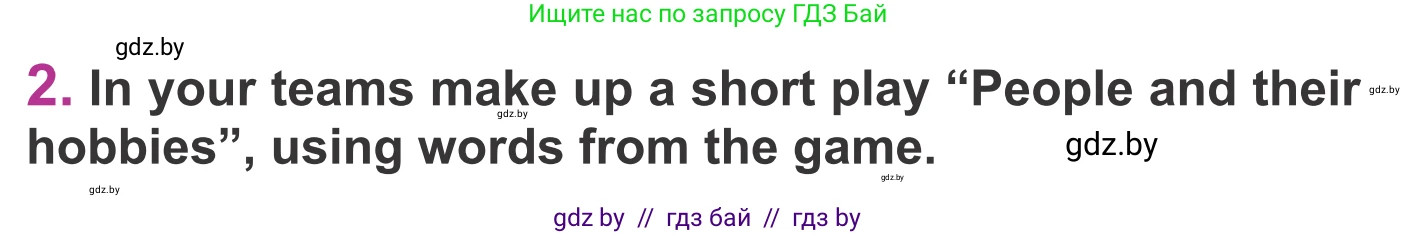 Ищите нас по запросу ГДЗ Бай

gdz.by

2. In your teams make up a short play “People and their hobbies”, using words from the game.

gdz.by

gdz.by

gdz.by

gdz.by

gdz.by

gdz by // гдз бай // гдз by